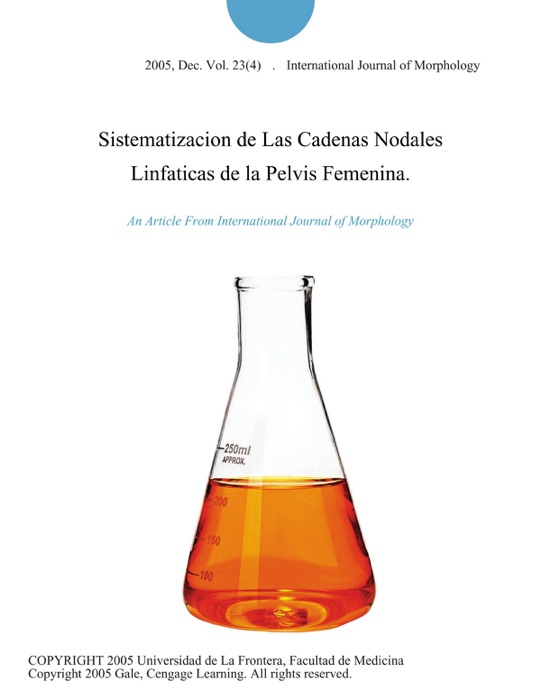 2005, Dec. Vol. 23(4) . International Journal of Morphology

Sistematizacion de Las Cadenas Nodales Linfaticas de la Pelvis Femenina.

An Article From International Journal of Morphology

250ml
APPROX.
200
150
100

COPYRIGHT 2005 Universidad de La Frontera, Facultad de Medicina
Copyright 2005 Gale, Cengage Learning. All rights reserved.